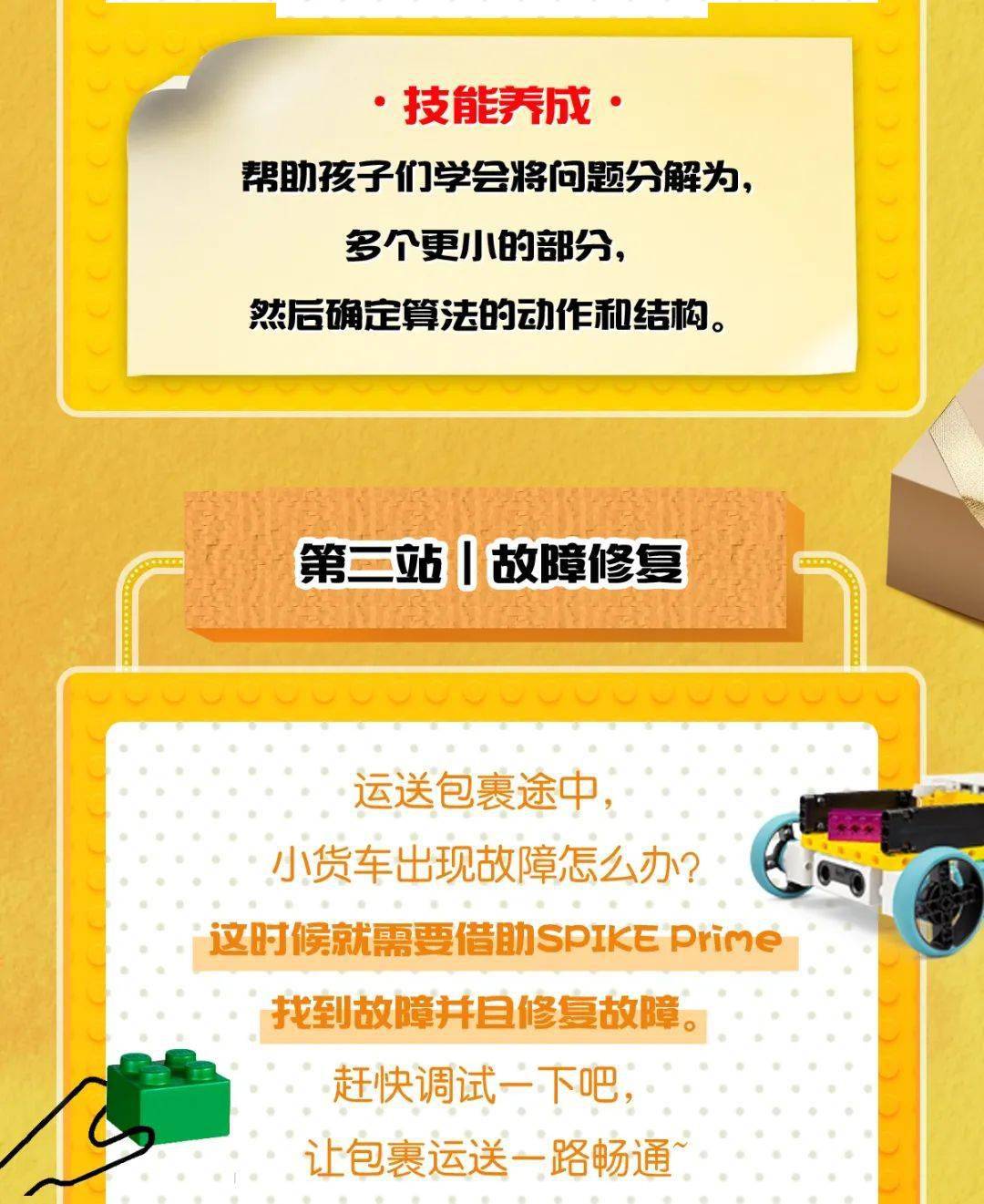 · 技能养成 ·

帮助孩子们学会将问题分解为，
多个更小的部分，
然后确定算法的动作和结构。

第二站｜故障修复

运送包裹途中，
小货车出现故障怎么办？
这时候就需要借助SPIKE Prime
找到故障并且修复故障。
赶快调试一下吧，
让包裹运送一路畅通~